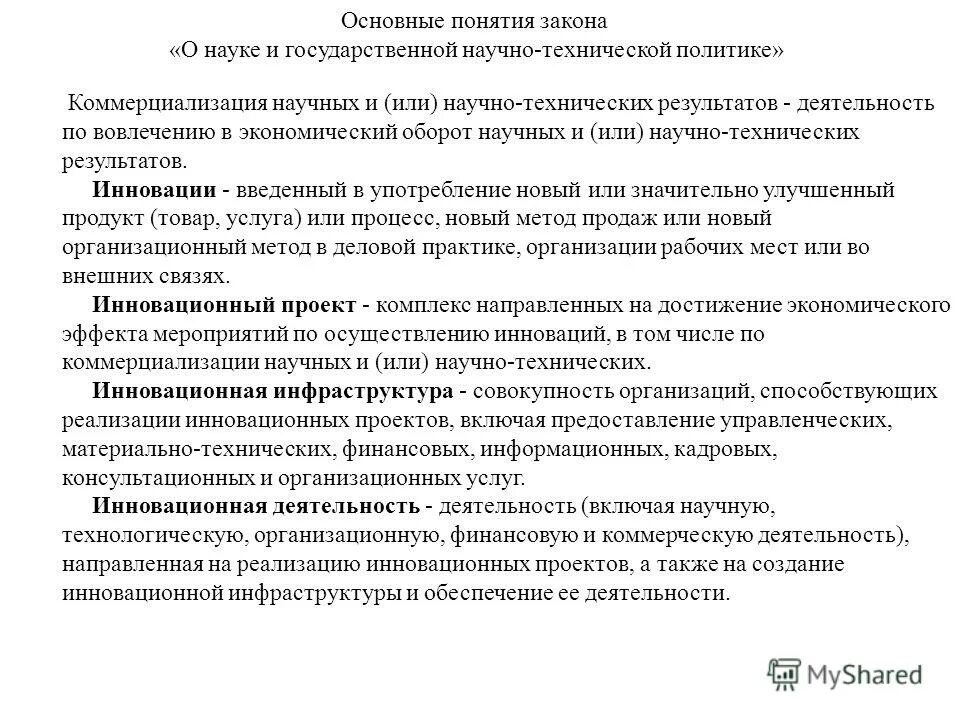 Основные понятия закона
«О науке и государственной научно-технической политике»

Коммерциализация научных и (или) научно-технических результатов - деятельность по вовлечению в экономический оборот научных и (или) научно-технических результатов.

Инновации - введенный в употребление новый или значительно улучшенный продукт (товар, услуга) или процесс, новый метод продаж или новый организационный метод в деловой практике, организации рабочих мест или во внешних связях.

Инновационный проект - комплекс направленных на достижение экономического эффекта мероприятий по осуществлению инноваций, в том числе по коммерциализации научных и (или) научно-технических.

Инновационная инфраструктура - совокупность организаций, способствующих реализации инновационных проектов, включая предоставление управленческих, материально-технических, финансовых, информационных, кадровых, консультационных и организационных услуг.

Инновационная деятельность - деятельность (включая научную, технологическую, организационную, финансовую и коммерческую деятельность), направленная на реализацию инновационных проектов, а также на создание инновационной инфраструктуры и обеспечение ее деятельности.

MyShared